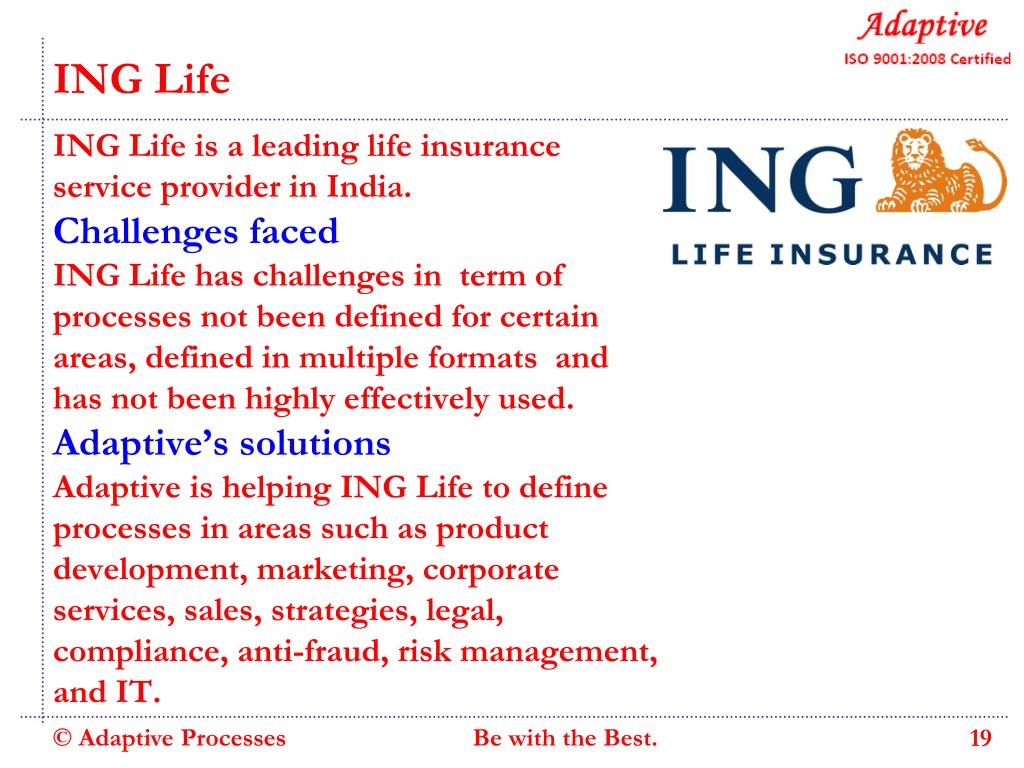 Adaptive
ISO 9001:2008 Certified

ING Life

ING Life is a leading life insurance service provider in India.

Challenges faced

ING Life has challenges in term of processes not been defined for certain areas, defined in multiple formats and has not been highly effectively used.

Adaptive's solutions

Adaptive is helping ING Life to define processes in areas such as product development, marketing, corporate services, sales, strategies, legal, compliance, anti-fraud, risk management, and IT.

ING
LIFE INSURANCE

© Adaptive Processes Be with the Best. 19